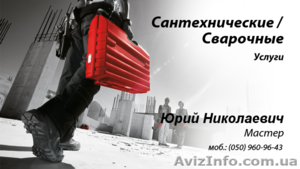 Сантехнические / Сварочные

Услуги

Юрий Николаевич

Мастер

моб.: (050) 960-96-43

AvizInfo.com.ua